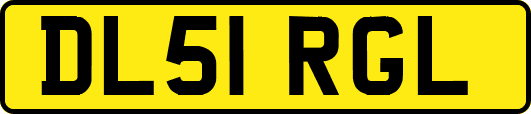 DL51 RGL